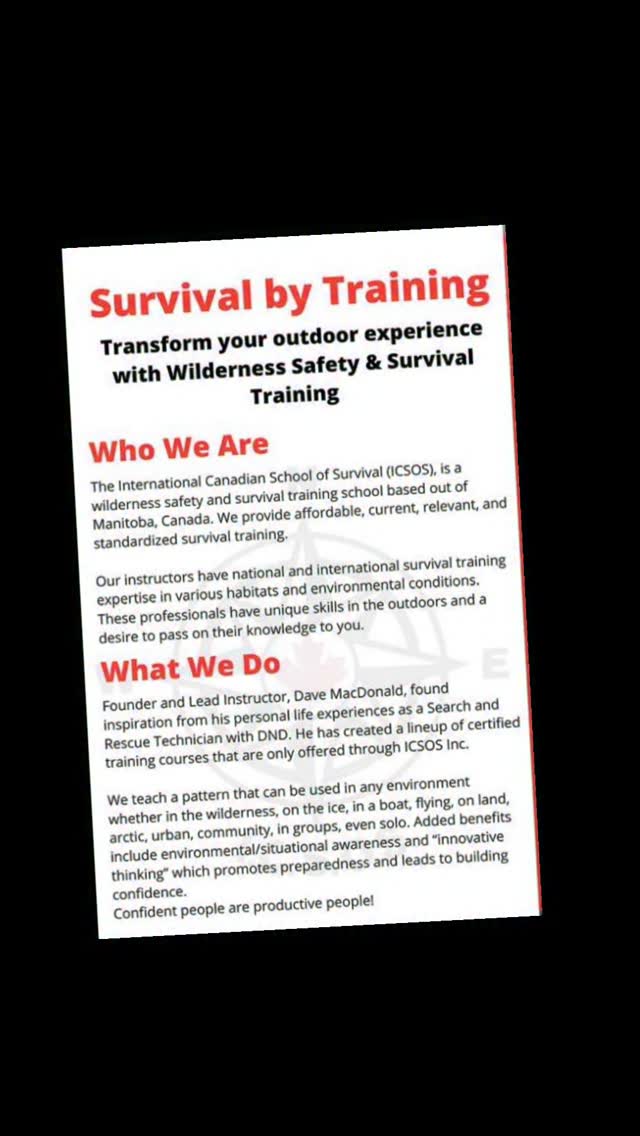 Survival by Training

Transform your outdoor experience with Wilderness Safety & Survival Training

Who We Are

The International Canadian School of Survival (ICSOS), is a wilderness safety and survival training school based out of Manitoba, Canada. We provide affordable, current, relevant, and standardized survival training.

Our instructors have national and international survival training expertise in various habitats and environmental conditions. These professionals have unique skills in the outdoors and a desire to pass on their knowledge to you.

What We Do

Founder and Lead Instructor, Dave MacDonald, found inspiration from his personal life experiences as a Search and Rescue Technician with DND. He has created a lineup of certified training courses that are only offered through ICSOS Inc.

We teach a pattern that can be used in any environment whether in the wilderness, on the ice, in a boat, flying, on land, arctic, urban, community, in groups, even solo. Added benefits include environmental/situational awareness and "innovative thinking" which promotes preparedness and leads to building confidence.
Confident people are productive people!